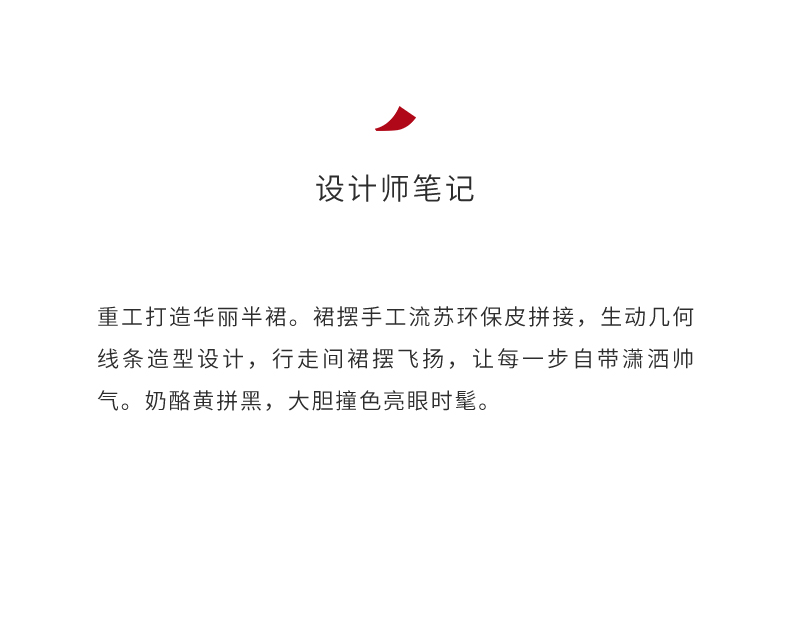 设计师笔记

重工打造华丽半裙。裙摆手工流苏环保皮拼接，生动几何线条造型设计，行走间裙摆飞扬，让每一步自带潇洒帅气。奶酪黄拼黑，大胆撞色亮眼时髦。